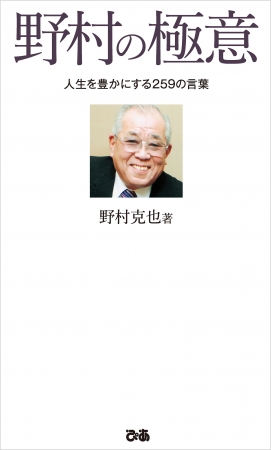 野村の極意

人生を豊かにする259の言葉

野村克也著

ぴあ